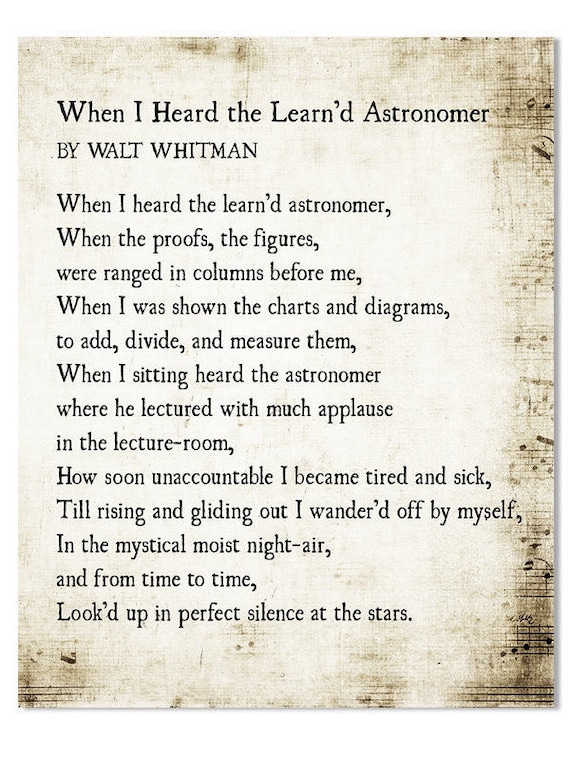 When I Heard the Learn'd Astronomer
BY WALT WHITMAN

When I heard the learn'd astronomer,
When the proofs, the figures,
were ranged in columns before me,
When I was shown the charts and diagrams,
to add, divide, and measure them,
When I sitting heard the astronomer
where he lectured with much applause
in the lecture-room,
How soon unaccountable I became tired and sick,
Till rising and gliding out I wander'd off by myself,
In the mystical moist night-air,
and from time to time,
Look'd up in perfect silence at the stars.